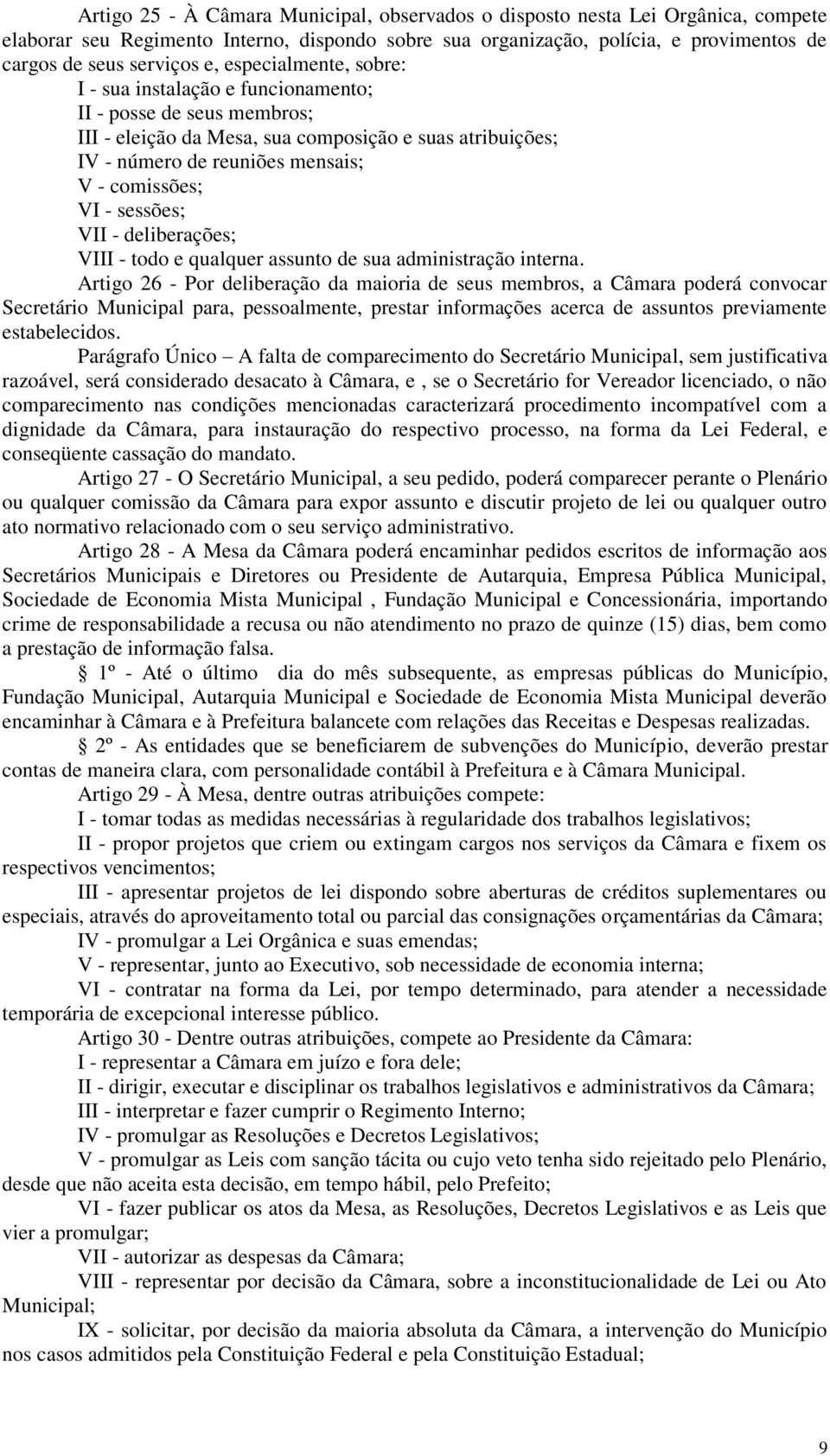 Artigo 25 - À Câmara Municipal, observados o disposto nesta Lei Orgânica, compete elaborar seu Regimento Interno, dispondo sobre sua organização, polícia, e provimentos de cargos de seus serviços e, especialmente, sobre:

I - sua instalação e funcionamento;

II - posse de seus membros;

III - eleição da Mesa, sua composição e suas atribuições;

IV - número de reuniões mensais;

V - comissões;

VI - sessões;

VII - deliberações;

VIII - todo e qualquer assunto de sua administração interna.

Artigo 26 - Por deliberação da maioria de seus membros, a Câmara poderá convocar Secretário Municipal para, pessoalmente, prestar informações acerca de assuntos previamente estabelecidos.

Parágrafo Único – A falta de comparecimento do Secretário Municipal, sem justificativa razoável, será considerado desacato à Câmara, e , se o Secretário for Vereador licenciado, o não comparecimento nas condições mencionadas caracterizará procedimento incompatível com a dignidade da Câmara, para instauração do respectivo processo, na forma da Lei Federal, e conseqüente cassação do mandato.

Artigo 27 - O Secretário Municipal, a seu pedido, poderá comparecer perante o Plenário ou qualquer comissão da Câmara para expor assunto e discutir projeto de lei ou qualquer outro ato normativo relacionado com o seu serviço administrativo.

Artigo 28 - A Mesa da Câmara poderá encaminhar pedidos escritos de informação aos Secretários Municipais e Diretores ou Presidente de Autarquia, Empresa Pública Municipal, Sociedade de Economia Mista Municipal , Fundação Municipal e Concessionária, importando crime de responsabilidade a recusa ou não atendimento no prazo de quinze (15) dias, bem como a prestação de informação falsa.

§ 1º - Até o último dia do mês subsequente, as empresas públicas do Município, Fundação Municipal, Autarquia Municipal e Sociedade de Economia Mista Municipal deverão encaminhar à Câmara e à Prefeitura balancete com relações das Receitas e Despesas realizadas.

§ 2º - As entidades que se beneficiarem de subvenções do Município, deverão prestar contas de maneira clara, com personalidade contábil à Prefeitura e à Câmara Municipal.

Artigo 29 - À Mesa, dentre outras atribuições compete:

I - tomar todas as medidas necessárias à regularidade dos trabalhos legislativos;

II - propor projetos que criem ou extingam cargos nos serviços da Câmara e fixem os respectivos vencimentos;

III - apresentar projetos de lei dispondo sobre aberturas de créditos suplementares ou especiais, através do aproveitamento total ou parcial das consignações orçamentárias da Câmara;

IV - promulgar a Lei Orgânica e suas emendas;

V - representar, junto ao Executivo, sob necessidade de economia interna;

VI - contratar na forma da Lei, por tempo determinado, para atender a necessidade temporária de excepcional interesse público.

Artigo 30 - Dentre outras atribuições, compete ao Presidente da Câmara:

I - representar a Câmara em juízo e fora dele;

II - dirigir, executar e disciplinar os trabalhos legislativos e administrativos da Câmara;

III - interpretar e fazer cumprir o Regimento Interno;

IV - promulgar as Resoluções e Decretos Legislativos;

V - promulgar as Leis com sanção tácita ou cujo veto tenha sido rejeitado pelo Plenário, desde que não aceita esta decisão, em tempo hábil, pelo Prefeito;

VI - fazer publicar os atos da Mesa, as Resoluções, Decretos Legislativos e as Leis que vier a promulgar;

VII - autorizar as despesas da Câmara;

VIII - representar por decisão da Câmara, sobre a inconstitucionalidade de Lei ou Ato Municipal;

IX - solicitar, por decisão da maioria absoluta da Câmara, a intervenção do Município nos casos admitidos pela Constituição Federal e pela Constituição Estadual;

9